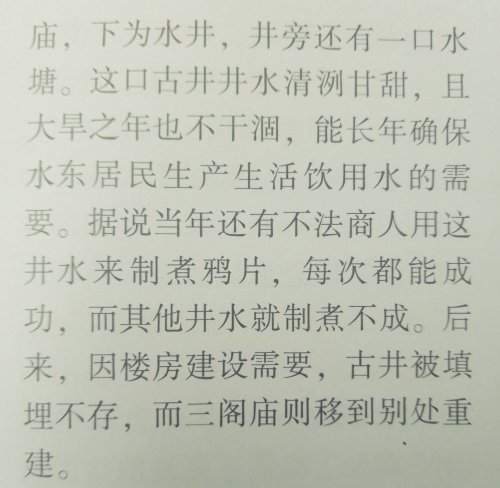 庙，下为水井，井旁还有一口水塘。这口古井井水清洌甘甜，且大旱之年也不干涸，能长年确保水东居民生产生活饮用水的需要。据说当年还有不法商人用这井水来制煮鸦片，每次都能成功，而其他井水就制煮不成。后来，因楼房建设需要，古井被填埋不存，而三阁庙则移到别处重建。